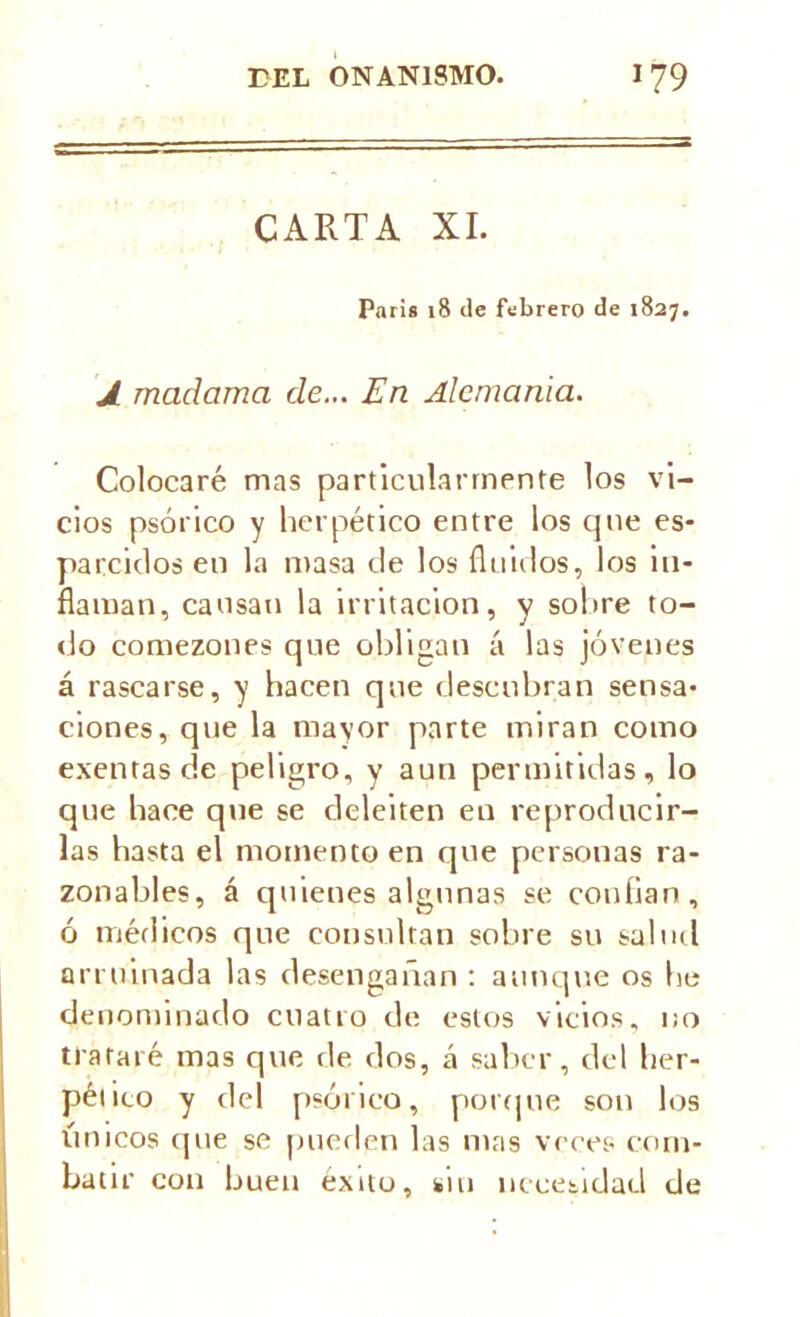 DEL ONANISMO. 179

CARTA XI.

Paris 18 de febrero de 1827.

A madama de... En Alemania.

Colocaré mas particularmente los vicios psórico y herpético entre los que esparcidos en la masa de los fluidos, los inflaman, causan la irritacion, y sobre todo comezones que obligan á las jóvenes á rascarse, y hacen que descubran sensaciones, que la mayor parte miran como exentas de peligro, y aun permitidas, lo que hace que se deleiten en reproducirlas hasta el momento en que personas razonables, á quienes algunas se confian, ó médicos que consultan sobre su salud arruinada las desengañan : aunque os he denominado cuatro de estos vicios, no trataré mas que de dos, á saber, del herpético y del psórico, porque son los únicos que se pueden las mas veces combatir con buen éxito, sin necesidad de